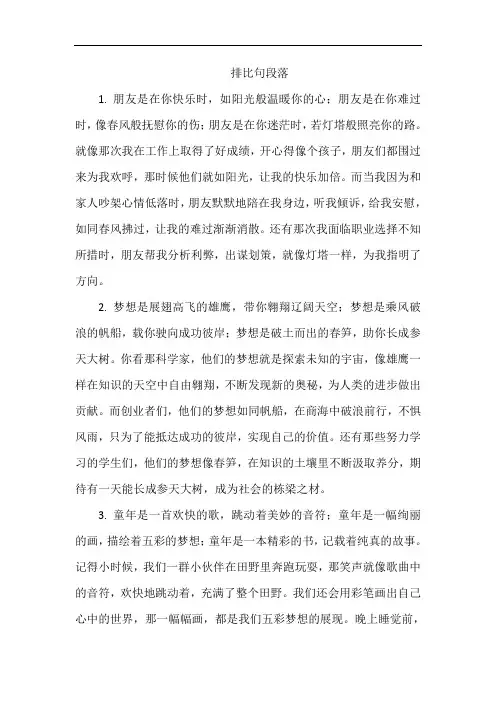 排比句段落

1. 朋友是在你快乐时，如阳光般温暖你的心；朋友是在你难过时，像春风般抚慰你的伤；朋友是在你迷茫时，若灯塔般照亮你的路。就像那次我在工作上取得了好成绩，开心得像个孩子，朋友们都围过来为我欢呼，那时候他们就如阳光，让我的快乐加倍。而当我因为和家人吵架心情低落时，朋友默默地陪在我身边，听我倾诉，给我安慰，如同春风拂过，让我的难过渐渐消散。还有那次我面临职业选择不知所措时，朋友帮我分析利弊，出谋划策，就像灯塔一样，为我指明了方向。

2. 梦想是展翅高飞的雄鹰，带你翱翔辽阔天空；梦想是乘风破浪的帆船，载你驶向成功彼岸；梦想是破土而出的春笋，助你长成参天大树。你看那科学家，他们的梦想就是探索未知的宇宙，像雄鹰一样在知识的天空中自由翱翔，不断发现新的奥秘，为人类的进步做出贡献。而创业者们，他们的梦想如同帆船，在商海中破浪前行，不惧风雨，只为了能抵达成功的彼岸，实现自己的价值。还有那些努力学习的学生们，他们的梦想像春笋，在知识的土壤里不断汲取养分，期待有一天能长成参天大树，成为社会的栋梁之材。

3. 童年是一首欢快的歌，跳动着美妙的音符；童年是一幅绚丽的画，描绘着五彩的梦想；童年是一本精彩的书，记载着纯真的故事。记得小时候，我们一群小伙伴在田野里奔跑玩耍，那笑声就像歌曲中的音符，欢快地跳动着，充满了整个田野。我们还会用彩笔画出自己心中的世界，那一幅幅画，都是我们五彩梦想的展现。晚上睡觉前，